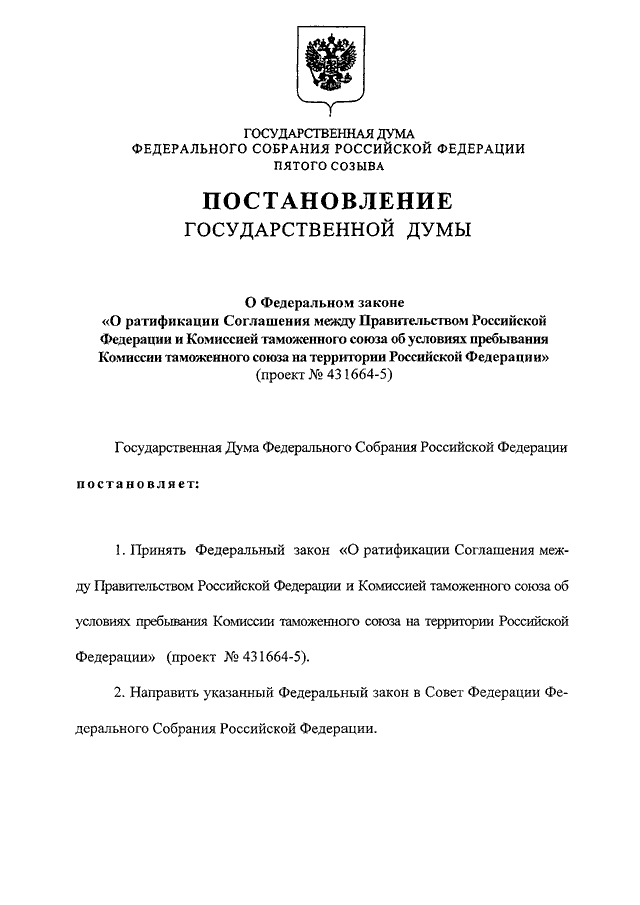 ГОСУДАРСТВЕННАЯ ДУМА
ФЕДЕРАЛЬНОГО СОБРАНИЯ РОССИЙСКОЙ ФЕДЕРАЦИИ
ПЯТОГО СОЗЫВА

ПОСТАНОВЛЕНИЕ
ГОСУДАРСТВЕННОЙ ДУМЫ

О Федеральном законе
«О ратификации Соглашения между Правительством Российской Федерации и Комиссией таможенного союза об условиях пребывания Комиссии таможенного союза на территории Российской Федерации»
(проект № 431664-5)

Государственная Дума Федерального Собрания Российской Федерации

постановляет:

1. Принять Федеральный закон «О ратификации Соглашения между Правительством Российской Федерации и Комиссией таможенного союза об условиях пребывания Комиссии таможенного союза на территории Российской Федерации» (проект № 431664-5).

2. Направить указанный Федеральный закон в Совет Федерации Федерального Собрания Российской Федерации.